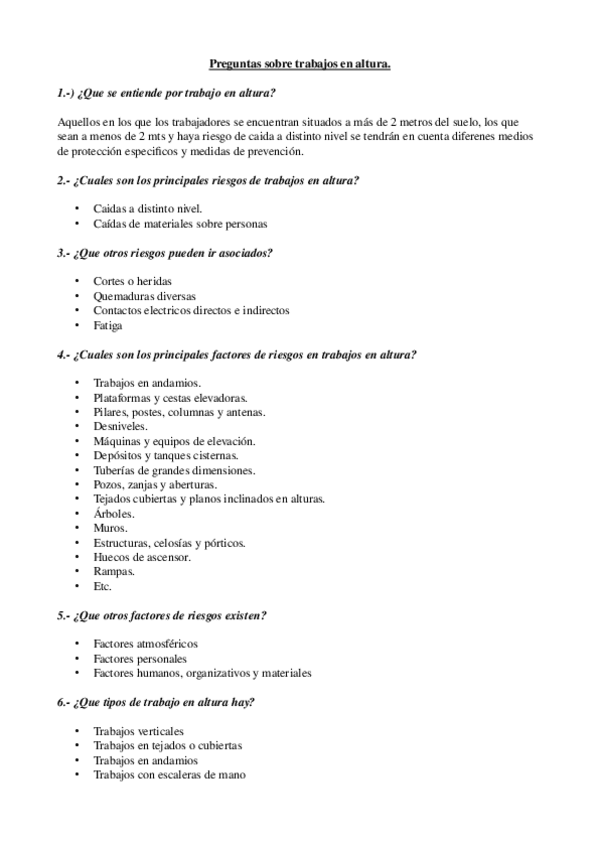 Preguntas sobre trabajos en altura.

1.-) ¿Que se entiende por trabajo en altura?

Aquellos en los que los trabajadores se encuentran situados a más de 2 metros del suelo, los que sean a menos de 2 mts y haya riesgo de caida a distinto nivel se tendrán en cuenta diferenes medios de protección especificos y medidas de prevención.

2.- ¿Cuales son los principales riesgos de trabajos en altura?

• Caidas a distinto nivel.
• Caídas de materiales sobre personas

3.- ¿Que otros riesgos pueden ir asociados?

• Cortes o heridas
• Quemaduras diversas
• Contactos electricos directos e indirectos
• Fatiga

4.- ¿Cuales son los principales factores de riesgos en trabajos en altura?

• Trabajos en andamios.
• Plataformas y cestas elevadoras.
• Pilares, postes, columnas y antenas.
• Desniveles.
• Máquinas y equipos de elevación.
• Depósitos y tanques cisternas.
• Tuberías de grandes dimensiones.
• Pozos, zanjas y aberturas.
• Tejados cubiertas y planos inclinados en alturas.
• Árboles.
• Muros.
• Estructuras, celosías y pórticos.
• Huecos de ascensor.
• Rampas.
• Etc.

5.- ¿Que otros factores de riesgos existen?

• Factores atmosféricos
• Factores personales
• Factores humanos, organizativos y materiales

6.- ¿Que tipos de trabajo en altura hay?

• Trabajos verticales
• Trabajos en tejados o cubiertas
• Trabajos en andamios
• Trabajos con escaleras de mano